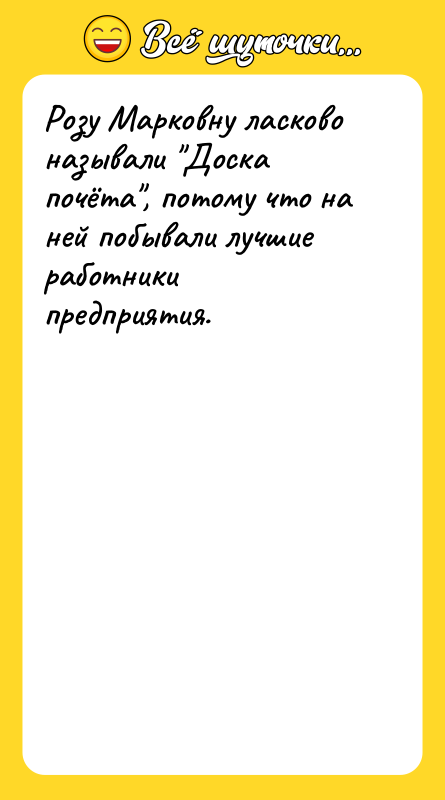 Всё шуточки...

Розу Марковну ласково называли "Доска почёта", потому что на ней побывали лучшие работники предприятия.